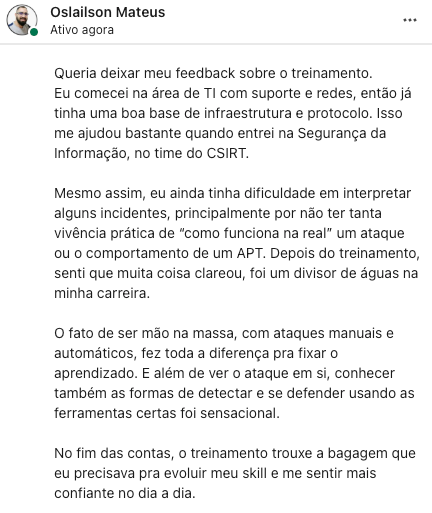 Oslailson Mateus
Ativo agora
...

Queria deixar meu feedback sobre o treinamento.
Eu comecei na área de TI com suporte e redes, então já tinha uma boa base de infraestrutura e protocolo. Isso me ajudou bastante quando entrei na Segurança da Informação, no time do CSIRT.

Mesmo assim, eu ainda tinha dificuldade em interpretar alguns incidentes, principalmente por não ter tanta vivência prática de "como funciona na real" um ataque ou o comportamento de um APT. Depois do treinamento, senti que muita coisa clareou, foi um divisor de águas na minha carreira.

O fato de ser mão na massa, com ataques manuais e automáticos, fez toda a diferença pra fixar o aprendizado. E além de ver o ataque em si, conhecer também as formas de detectar e se defender usando as ferramentas certas foi sensacional.

No fim das contas, o treinamento trouxe a bagagem que eu precisava pra evoluir meu skill e me sentir mais confiante no dia a dia.